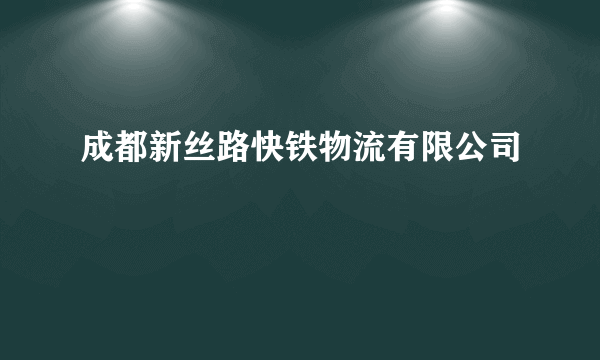 成都新丝路快铁物流有限公司